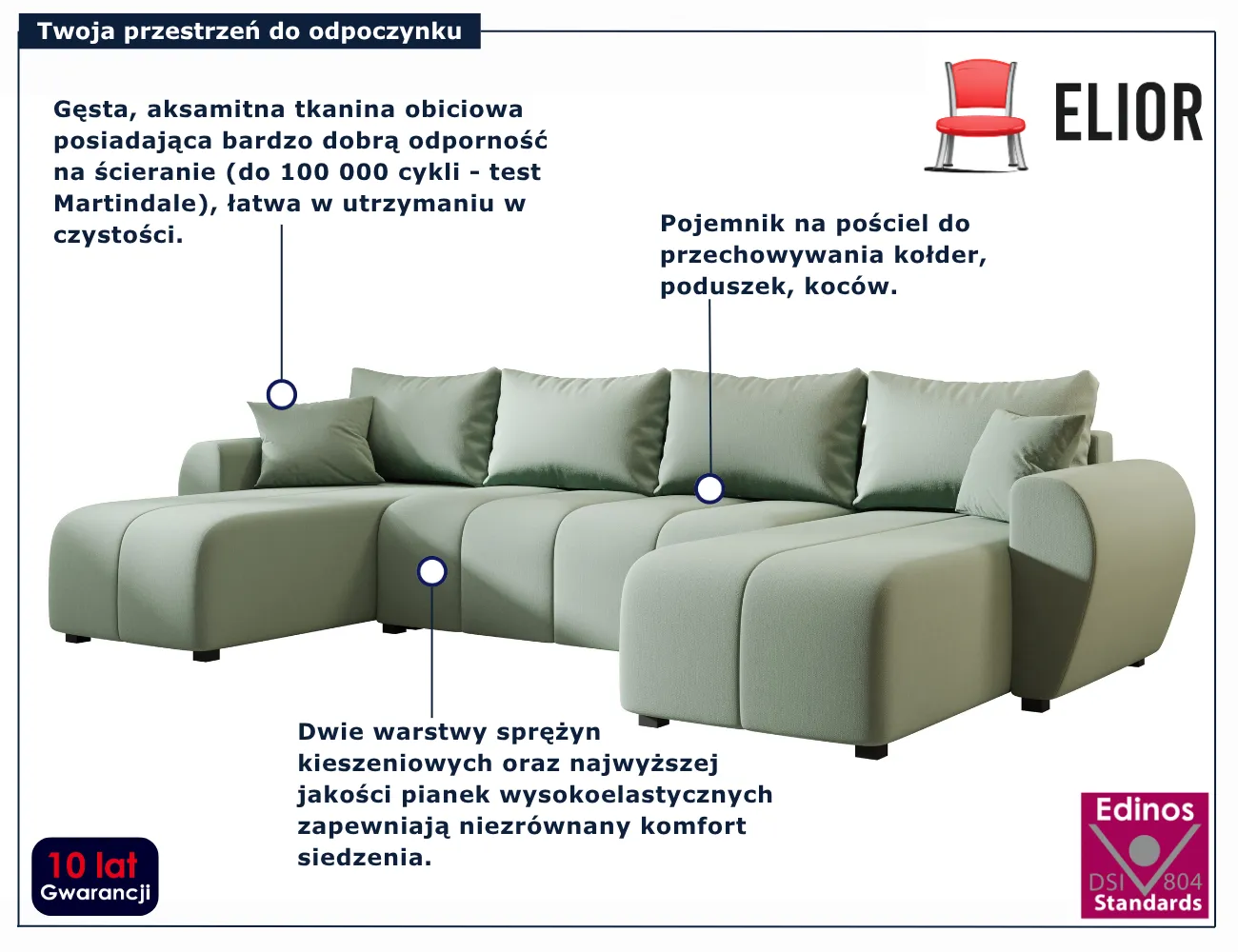 Twoja przestrzeń do odpoczynku

ELIOR

Gęsta, aksamitna tkanina obiciowa posiadająca bardzo dobrą odporność na ścieranie (do 100 000 cykli - test Martindale), łatwa w utrzymaniu w czystości.

Pojemnik na pościel do przechowywania kołder, poduszek, koców.

Dwie warstwy sprężyn kieszeniowych oraz najwyższej jakości pianek wysokoelastycznych zapewniają niezrównany komfort siedzenia.

10 lat
Gwarancji

Edinos
DSI 804
Standards